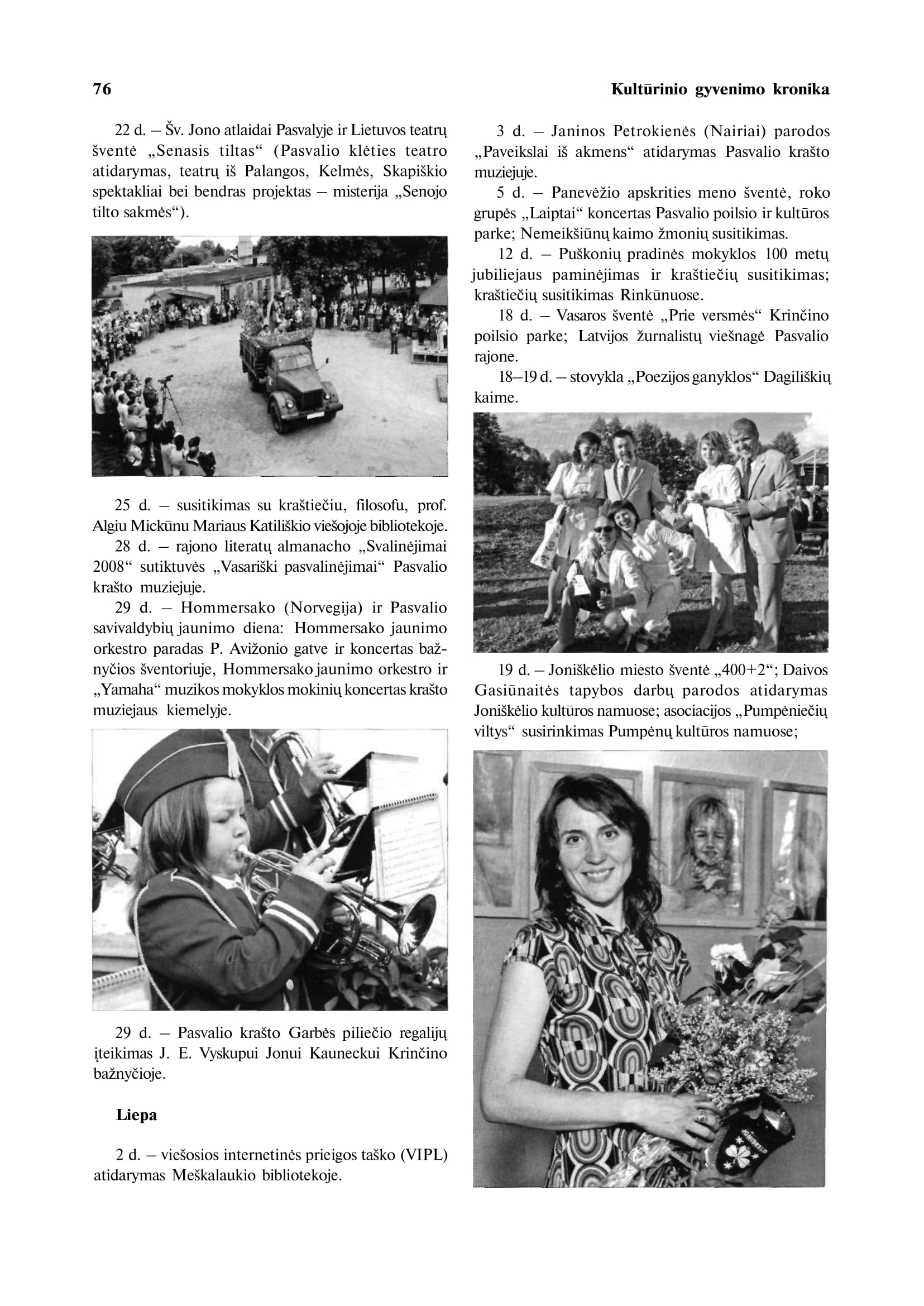 76 Kultūrinio gyvenimo kronika

22 d. – Šv. Jono atlaidai Pasvalyje ir Lietuvos teatrų šventė „Senasis tiltas“ (Pasvalio klėties teatro atidarymas, teatrų iš Palangos, Kelmės, Skapiškio spektakliai bei bendras projektas – misterija „Senojo tilto sakmės“).

25 d. – susitikimas su kraštiečiu, filosofu, prof. Algiu Mickūnu Mariaus Katiliškio viešojoje bibliotekoje.

28 d. – rajono literatų almanacho „Svalinėjimai 2008“ sutiktuvės „Vasariški pasvalinėjimai“ Pasvalio krašto muziejuje.

29 d. – Hommersako (Norvegija) ir Pasvalio savivaldybių jaunimo diena: Hommersako jaunimo orkestro paradas P. Avižonio gatve ir koncertas bažnyčios šventoriuje, Hommersako jaunimo orkestro ir „Yamaha“ muzikos mokyklos mokinių koncertas krašto muziejaus kiemelyje.

29 d. – Pasvalio krašto Garbės piliečio regalijų įteikimas J. E. Vyskupui Jonui Kauneckui Krinčino bažnyčioje.

Liepa

2 d. – viešosios internetinės prieigos taško (VIPL) atidarymas Meškalaukio bibliotekoje.

3 d. – Janinos Petrokienės (Nairiai) parodos „Paveikslai iš akmens“ atidarymas Pasvalio krašto muziejuje.

5 d. – Panevėžio apskrities meno šventė, roko grupės „Laiptai“ koncertas Pasvalio poilsio ir kultūros parke; Nemeikšiūnų kaimo žmonių susitikimas.

12 d. – Puškonių pradinės mokyklos 100 metų jubiliejaus paminėjimas ir kraštiečių susitikimas; kraštiečių susitikimas Rinkūnuose.

18 d. – Vasaros šventė „Prie versmės“ Krinčino poilsio parke; Latvijos žurnalistų viešnagė Pasvalio rajone.

18–19 d. – stovykla „Poezijos ganyklos“ Dagiliškių kaime.

19 d. – Joniškėlio miesto šventė „400+2“; Daivos Gasiūnaitės tapybos darbų parodos atidarymas Joniškėlio kultūros namuose; asociacijos „Pumpėniečių viltys“ susirinkimas Pumpėnų kultūros namuose;